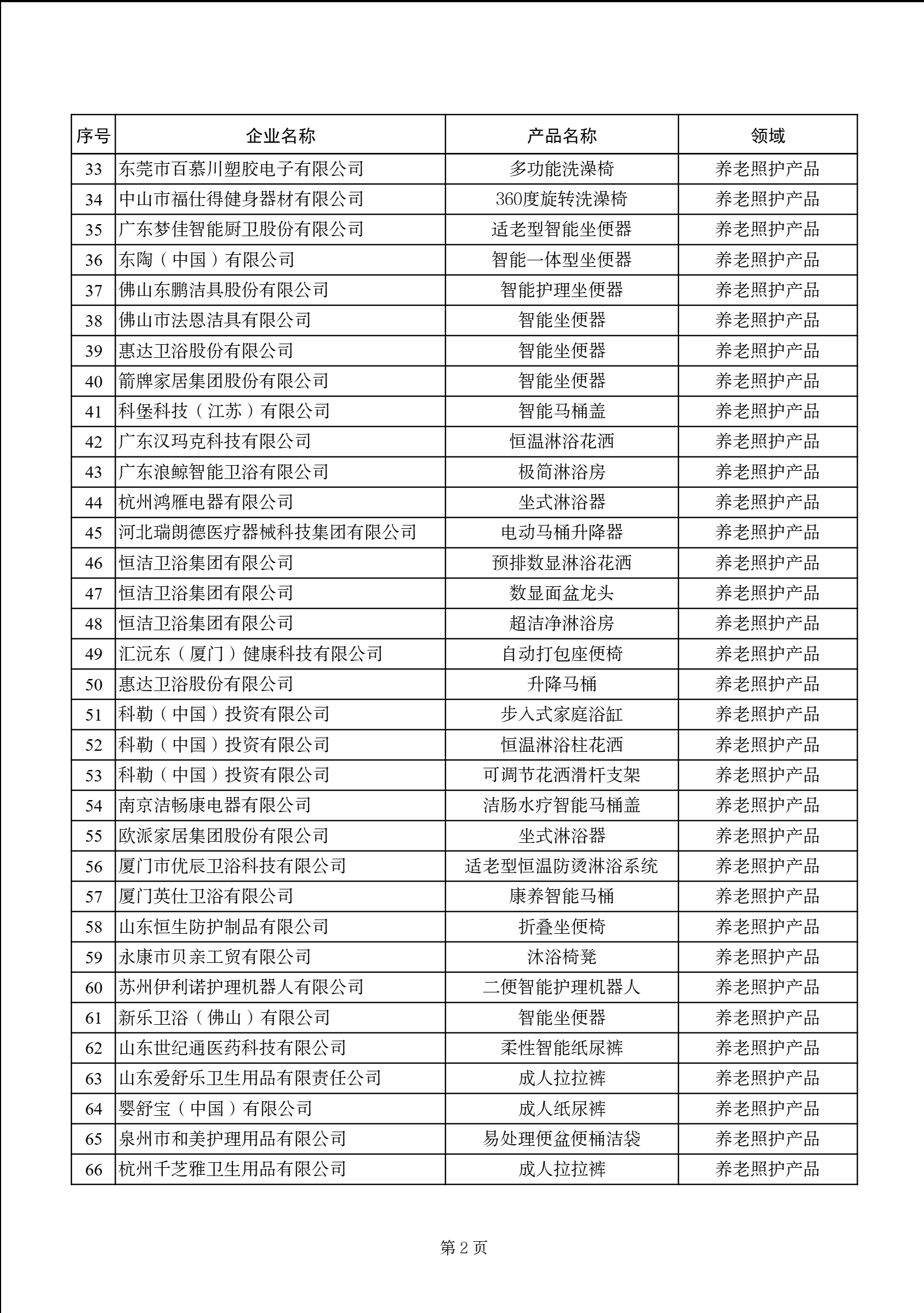 | 序号 | 企业名称 | 产品名称 | 领域 |
|---|---|---|---|
| 33 | 东莞市百慕川塑胶电子有限公司 | 多功能洗澡椅 | 养老照护产品 |
| 34 | 中山市福仕得健身器材有限公司 | 360度旋转洗澡椅 | 养老照护产品 |
| 35 | 广东梦佳智能厨卫股份有限公司 | 适老型智能坐便器 | 养老照护产品 |
| 36 | 东陶（中国）有限公司 | 智能一体型坐便器 | 养老照护产品 |
| 37 | 佛山东鹏洁具股份有限公司 | 智能护理坐便器 | 养老照护产品 |
| 38 | 佛山市法恩洁具有限公司 | 智能坐便器 | 养老照护产品 |
| 39 | 惠达卫浴股份有限公司 | 智能坐便器 | 养老照护产品 |
| 40 | 箭牌家居集团股份有限公司 | 智能坐便器 | 养老照护产品 |
| 41 | 科堡科技（江苏）有限公司 | 智能马桶盖 | 养老照护产品 |
| 42 | 广东汉玛克科技有限公司 | 恒温淋浴花洒 | 养老照护产品 |
| 43 | 广东浪鲸智能卫浴有限公司 | 极简淋浴房 | 养老照护产品 |
| 44 | 杭州鸿雁电器有限公司 | 坐式淋浴器 | 养老照护产品 |
| 45 | 河北瑞朗德医疗器械科技集团有限公司 | 电动马桶升降器 | 养老照护产品 |
| 46 | 恒洁卫浴集团有限公司 | 预排数显淋浴花洒 | 养老照护产品 |
| 47 | 恒洁卫浴集团有限公司 | 数显面盆龙头 | 养老照护产品 |
| 48 | 恒洁卫浴集团有限公司 | 超洁净淋浴房 | 养老照护产品 |
| 49 | 汇沅东（厦门）健康科技有限公司 | 自动打包座便椅 | 养老照护产品 |
| 50 | 惠达卫浴股份有限公司 | 升降马桶 | 养老照护产品 |
| 51 | 科勒（中国）投资有限公司 | 步入式家庭浴缸 | 养老照护产品 |
| 52 | 科勒（中国）投资有限公司 | 恒温淋浴柱花洒 | 养老照护产品 |
| 53 | 科勒（中国）投资有限公司 | 可调节花洒滑杆支架 | 养老照护产品 |
| 54 | 南京洁畅康电器有限公司 | 洁肠水疗智能马桶盖 | 养老照护产品 |
| 55 | 欧派家居集团股份有限公司 | 坐式淋浴器 | 养老照护产品 |
| 56 | 厦门市优辰卫浴科技有限公司 | 适老型恒温防烫淋浴系统 | 养老照护产品 |
| 57 | 厦门英仕卫浴有限公司 | 康养智能马桶 | 养老照护产品 |
| 58 | 山东恒生防护制品有限公司 | 折叠坐便椅 | 养老照护产品 |
| 59 | 永康市贝亲工贸有限公司 | 沐浴椅凳 | 养老照护产品 |
| 60 | 苏州伊利诺护理机器人有限公司 | 二便智能护理机器人 | 养老照护产品 |
| 61 | 新乐卫浴（佛山）有限公司 | 智能坐便器 | 养老照护产品 |
| 62 | 山东世纪通医药科技有限公司 | 柔性智能纸尿裤 | 养老照护产品 |
| 63 | 山东爱舒乐卫生用品有限责任公司 | 成人拉拉裤 | 养老照护产品 |
| 64 | 婴舒宝（中国）有限公司 | 成人纸尿裤 | 养老照护产品 |
| 65 | 泉州市和美护理用品有限公司 | 易处理便盆便桶洁袋 | 养老照护产品 |
| 66 | 杭州千芝雅卫生用品有限公司 | 成人拉拉裤 | 养老照护产品 |

第 2 页